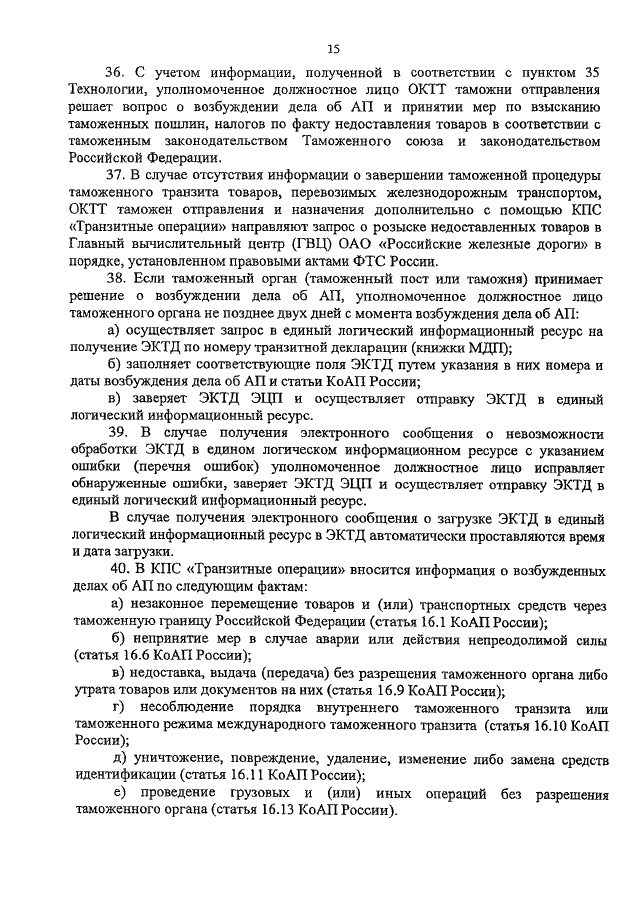 15

36. С учетом информации, полученной в соответствии с пунктом 35 Технологии, уполномоченное должностное лицо ОКТТ таможни отправления решает вопрос о возбуждении дела об АП и принятии мер по взысканию таможенных пошлин, налогов по факту недоставления товаров в соответствии с таможенным законодательством Таможенного союза и законодательством Российской Федерации.

37. В случае отсутствия информации о завершении таможенной процедуры таможенного транзита товаров, перевозимых железнодорожным транспортом, ОКТТ таможен отправления и назначения дополнительно с помощью КПС «Транзитные операции» направляют запрос о розыске недоставленных товаров в Главный вычислительный центр (ГВЦ) ОАО «Российские железные дороги» в порядке, установленном правовыми актами ФТС России.

38. Если таможенный орган (таможенный пост или таможня) принимает решение о возбуждении дела об АП, уполномоченное должностное лицо таможенного органа не позднее двух дней с момента возбуждения дела об АП:

а) осуществляет запрос в единый логический информационный ресурс на получение ЭКТД по номеру транзитной декларации (книжки МДП);

б) заполняет соответствующие поля ЭКТД путем указания в них номера и даты возбуждения дела об АП и статьи КоАП России;

в) заверяет ЭКТД ЭЦП и осуществляет отправку ЭКТД в единый логический информационный ресурс.

39. В случае получения электронного сообщения о невозможности обработки ЭКТД в едином логическом информационном ресурсе с указанием ошибки (перечня ошибок) уполномоченное должностное лицо исправляет обнаруженные ошибки, заверяет ЭКТД ЭЦП и осуществляет отправку ЭКТД в единый логический информационный ресурс.

В случае получения электронного сообщения о загрузке ЭКТД в единый логический информационный ресурс в ЭКТД автоматически проставляются время и дата загрузки.

40. В КПС «Транзитные операции» вносится информация о возбужденных делах об АП по следующим фактам:

а) незаконное перемещение товаров и (или) транспортных средств через таможенную границу Российской Федерации (статья 16.1 КоАП России);

б) непринятие мер в случае аварии или действия непреодолимой силы (статья 16.6 КоАП России);

в) недоставка, выдача (передача) без разрешения таможенного органа либо утрата товаров или документов на них (статья 16.9 КоАП России);

г) несоблюдение порядка внутреннего таможенного транзита или таможенного режима международного таможенного транзита (статья 16.10 КоАП России);

д) уничтожение, повреждение, удаление, изменение либо замена средств идентификации (статья 16.11 КоАП России);

е) проведение грузовых и (или) иных операций без разрешения таможенного органа (статья 16.13 КоАП России).